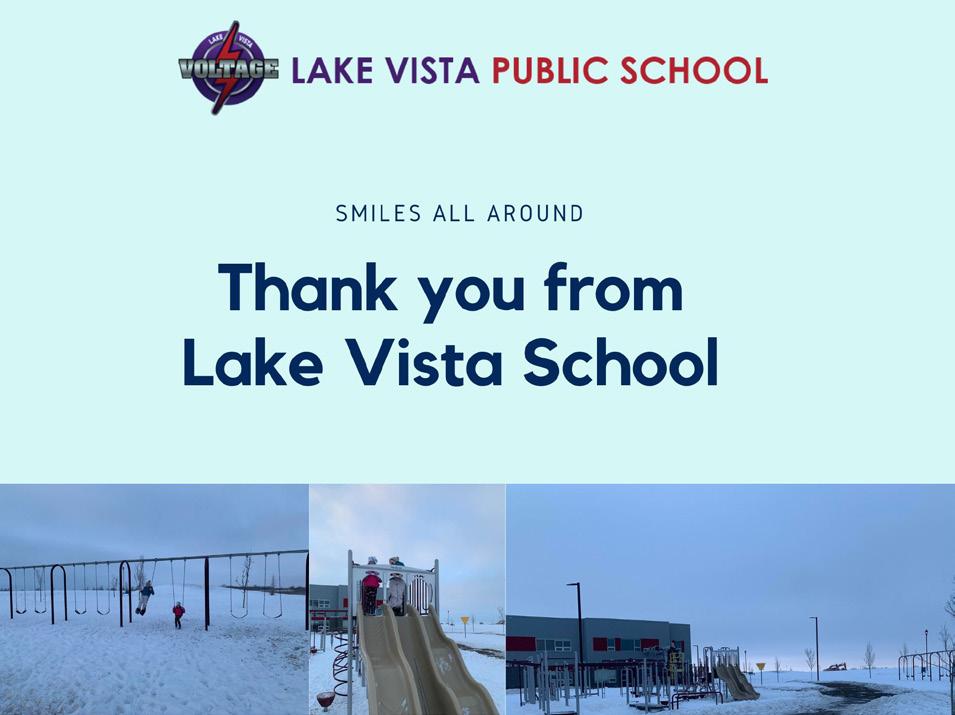 LAKE VISTA
VOLTAGE
LAKE VISTA PUBLIC SCHOOL

SMILES ALL AROUND

Thank you from Lake Vista School